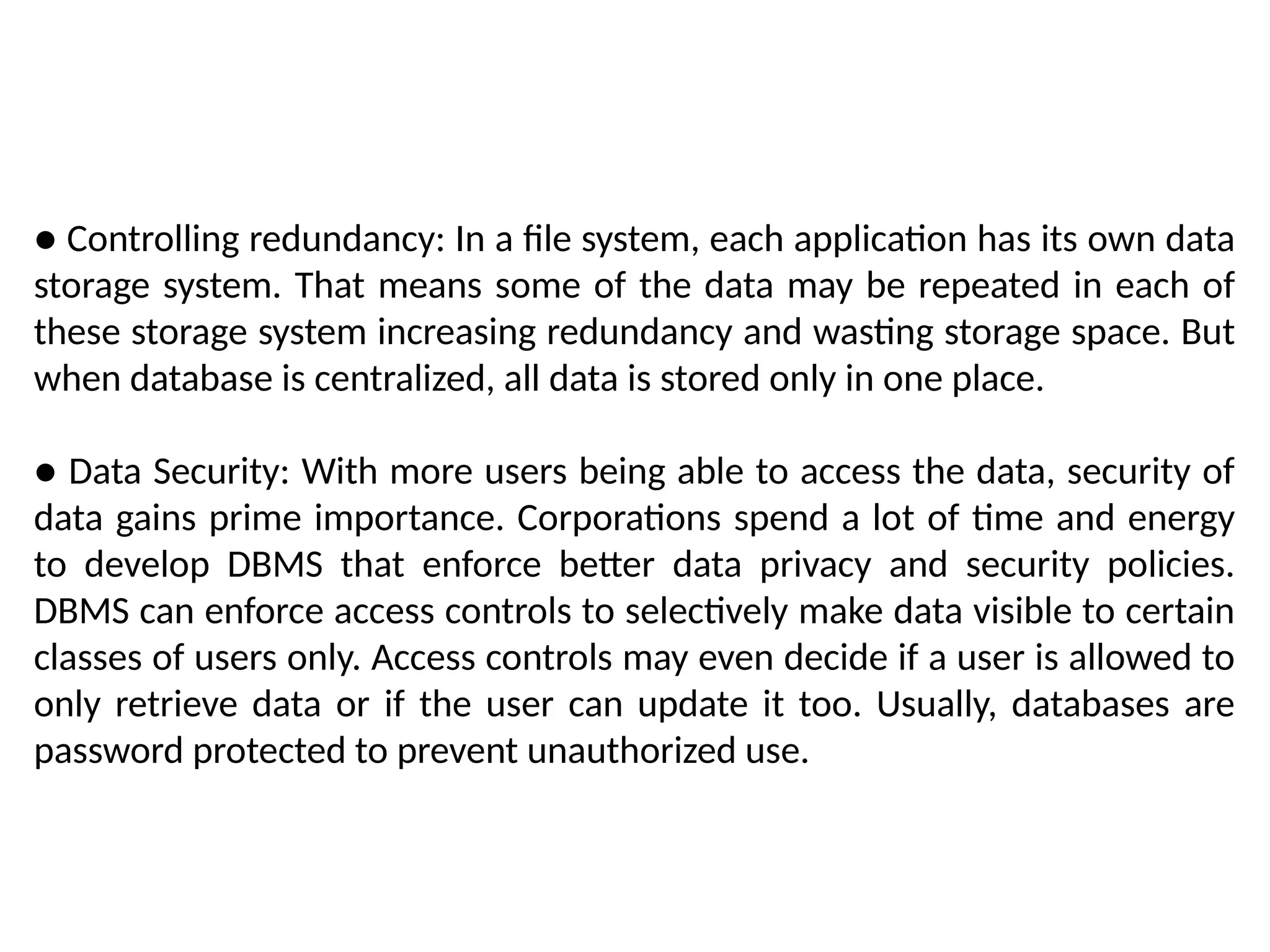 ● Controlling redundancy: In a file system, each application has its own data storage system. That means some of the data may be repeated in each of these storage system increasing redundancy and wasting storage space. But when database is centralized, all data is stored only in one place.

● Data Security: With more users being able to access the data, security of data gains prime importance. Corporations spend a lot of time and energy to develop DBMS that enforce better data privacy and security policies. DBMS can enforce access controls to selectively make data visible to certain classes of users only. Access controls may even decide if a user is allowed to only retrieve data or if the user can update it too. Usually, databases are password protected to prevent unauthorized use.